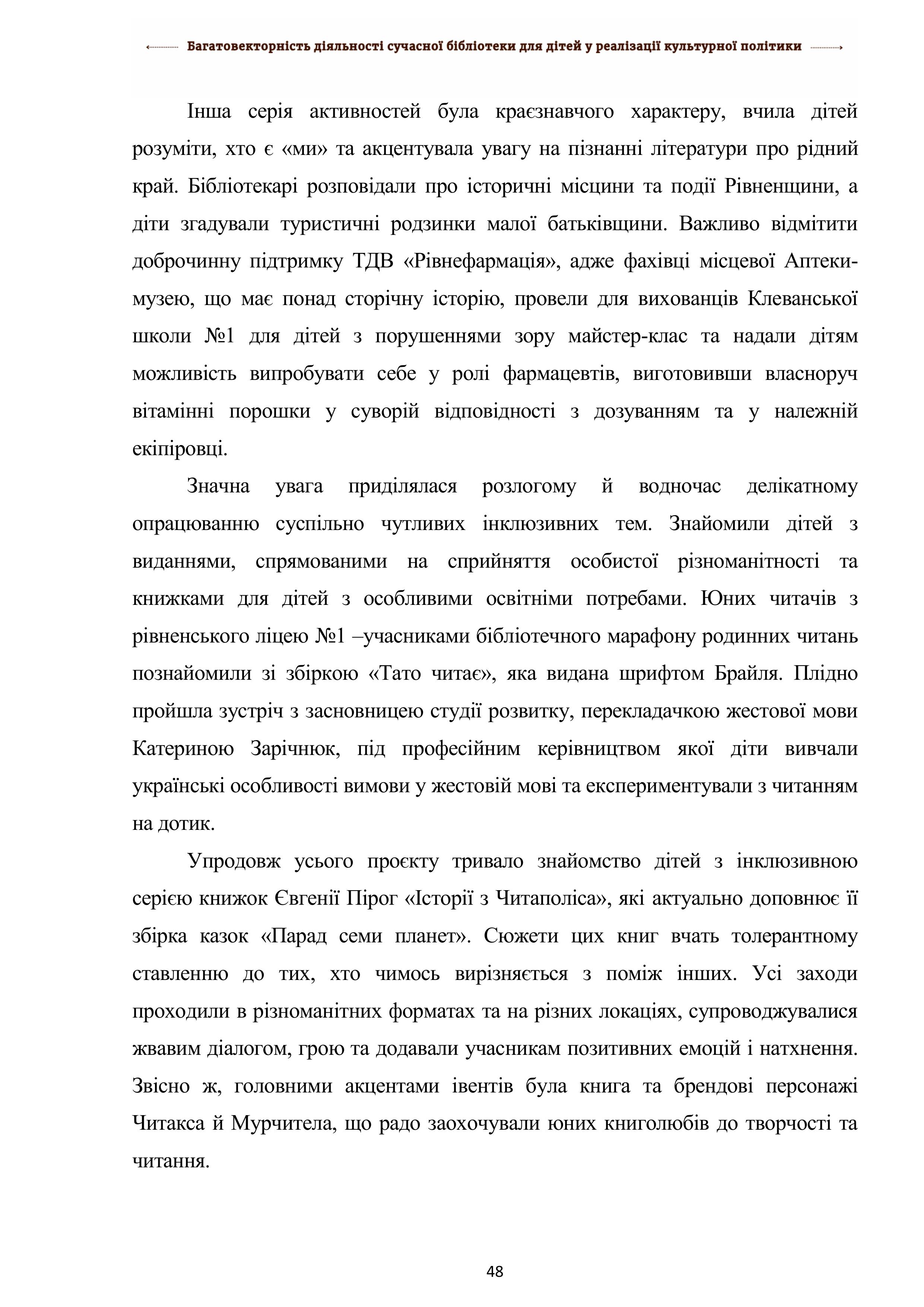 Багатовекторність діяльності сучасної бібліотеки для дітей у реалізації культурної політики

Інша серія активностей була краєзнавчого характеру, вчила дітей розуміти, хто є «ми» та акцентувала увагу на пізнанні літератури про рідний край. Бібліотекарі розповідали про історичні місцини та події Рівненщини, а діти згадували туристичні родзинки малої батьківщини. Важливо відмітити доброчинну підтримку ТДВ «Рівнефармація», адже фахівці місцевої Аптеки-музею, що має понад сторічну історію, провели для вихованців Клеванської школи №1 для дітей з порушеннями зору майстер-клас та надали дітям можливість випробувати себе у ролі фармацевтів, виготовивши власноруч вітамінні порошки у суворій відповідності з дозуванням та у належній екіпіровці.

Значна увага приділялася розлогому й водночас делікатному опрацюванню суспільно чутливих інклюзивних тем. Знайомили дітей з виданнями, спрямованими на сприйняття особистої різноманітності та книжками для дітей з особливими освітніми потребами. Юних читачів з рівненського ліцею №1 –учасниками бібліотечного марафону родинних читань познайомили зі збіркою «Тато читає», яка видана шрифтом Брайля. Плідно пройшла зустріч з засновницею студії розвитку, перекладачкою жестової мови Катериною Зарічнюк, під професійним керівництвом якої діти вивчали українські особливості вимови у жестовій мові та експериментували з читанням на дотик.

Упродовж усього проєкту тривало знайомство дітей з інклюзивною серією книжок Євгенії Пірог «Історії з Читаполіса», які актуально доповнює її збірка казок «Парад семи планет». Сюжети цих книг вчать толерантному ставленню до тих, хто чимось вирізняється з поміж інших. Усі заходи проходили в різноманітних форматах та на різних локаціях, супроводжувалися жвавим діалогом, грою та додавали учасникам позитивних емоцій і натхнення. Звісно ж, головними акцентами івентів була книга та брендові персонажі Читакса й Мурчитела, що радо заохочували юних книголюбів до творчості та читання.

48